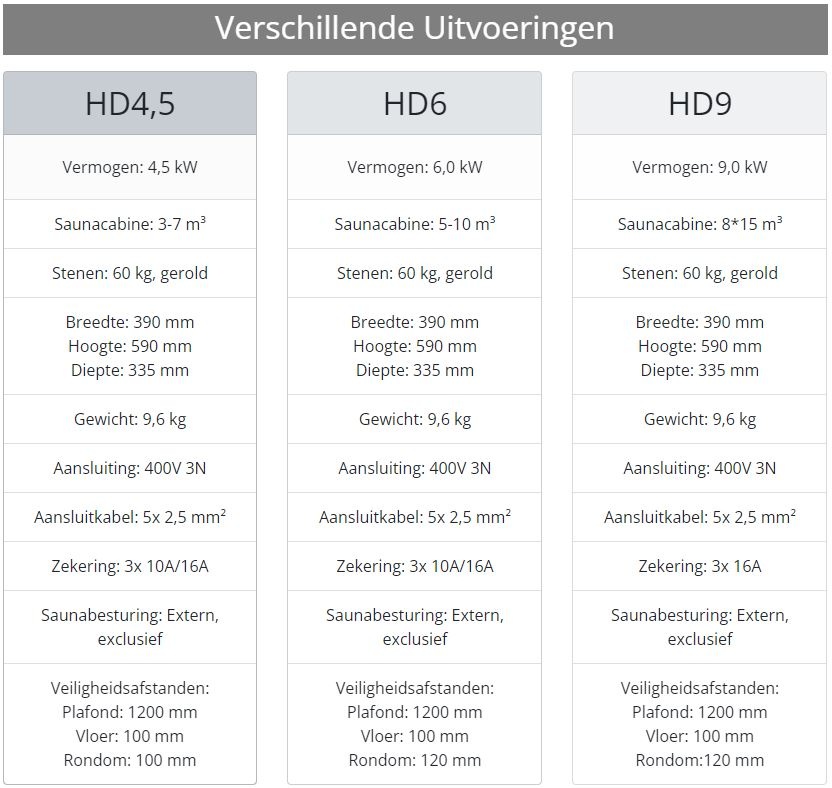 Verschillende Uitvoeringen

HD4,5

Vermogen: 4,5 kW

Saunacabine: 3-7 m³

Stenen: 60 kg, gerold

Breedte: 390 mm
Hoogte: 590 mm
Diepte: 335 mm

Gewicht: 9,6 kg

Aansluiting: 400V 3N

Aansluitkabel: 5x 2,5 mm²

Zekering: 3x 10A/16A

Saunabesturing: Extern, exclusief

Veiligheidsafstanden:
Plafond: 1200 mm
Vloer: 100 mm
Rondom: 100 mm

HD6

Vermogen: 6,0 kW

Saunacabine: 5-10 m³

Stenen: 60 kg, gerold

Breedte: 390 mm
Hoogte: 590 mm
Diepte: 335 mm

Gewicht: 9,6 kg

Aansluiting: 400V 3N

Aansluitkabel: 5x 2,5 mm²

Zekering: 3x 10A/16A

Saunabesturing: Extern, exclusief

Veiligheidsafstanden:
Plafond: 1200 mm
Vloer: 100 mm
Rondom: 120 mm

HD9

Vermogen: 9,0 kW

Saunacabine: 8*15 m³

Stenen: 60 kg, gerold

Breedte: 390 mm
Hoogte: 590 mm
Diepte: 335 mm

Gewicht: 9,6 kg

Aansluiting: 400V 3N

Aansluitkabel: 5x 2,5 mm²

Zekering: 3x 16A

Saunabesturing: Extern, exclusief

Veiligheidsafstanden:
Plafond: 1200 mm
Vloer: 100 mm
Rondom:120 mm